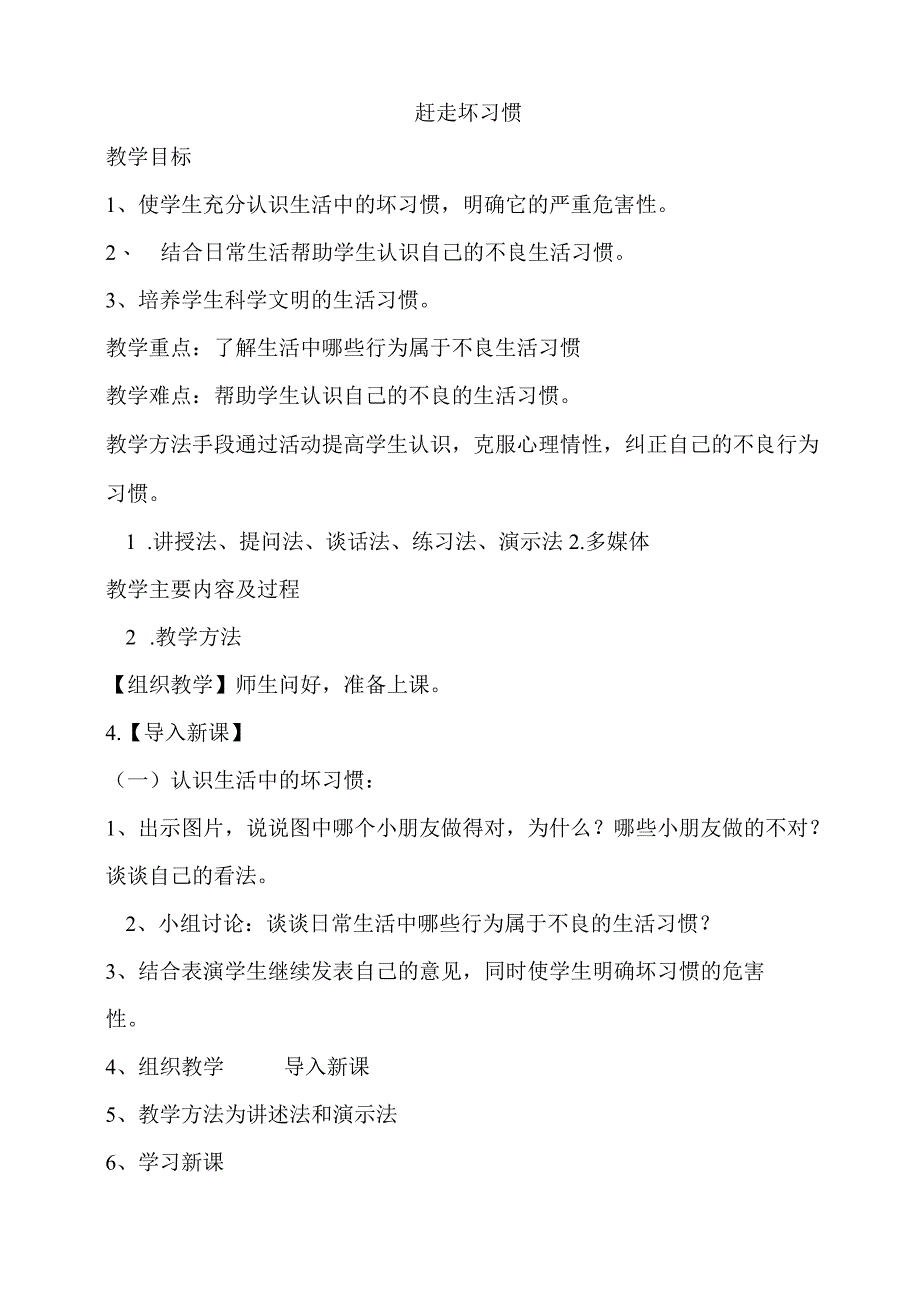 赶走坏习惯

教学目标

1、使学生充分认识生活中的坏习惯，明确它的严重危害性。

2、 结合日常生活帮助学生认识自己的不良生活习惯。

3、培养学生科学文明的生活习惯。

教学重点：了解生活中哪些行为属于不良生活习惯

教学难点：帮助学生认识自己的不良的生活习惯。

教学方法手段通过活动提高学生认识，克服心理情性，纠正自己的不良行为习惯。

1 .讲授法、提问法、谈话法、练习法、演示法 2.多媒体

教学主要内容及过程

2 .教学方法

【组织教学】师生问好，准备上课。

4.【导入新课】

（一）认识生活中的坏习惯：

1、出示图片，说说图中哪个小朋友做得对，为什么？哪些小朋友做的不对？谈谈自己的看法。

2、小组讨论：谈谈日常生活中哪些行为属于不良的生活习惯？

3、结合表演学生继续发表自己的意见，同时使学生明确坏习惯的危害性。

4、组织教学 导入新课

5、教学方法为讲述法和演示法

6、学习新课